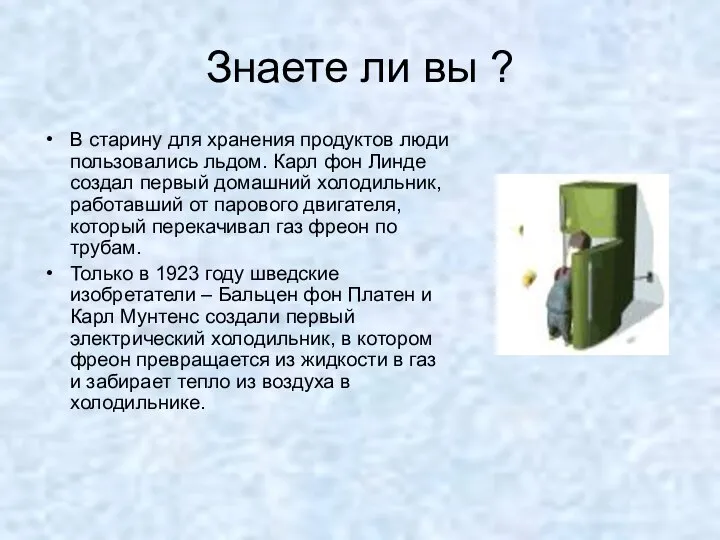 Знаете ли вы ?

• В старину для хранения продуктов люди пользовались льдом. Карл фон Линде создал первый домашний холодильник, работавший от парового двигателя, который перекачивал газ фреон по трубам.

• Только в 1923 году шведские изобретатели – Бальцен фон Платен и Карл Мунтенс создали первый электрический холодильник, в котором фреон превращается из жидкости в газ и забирает тепло из воздуха в холодильнике.